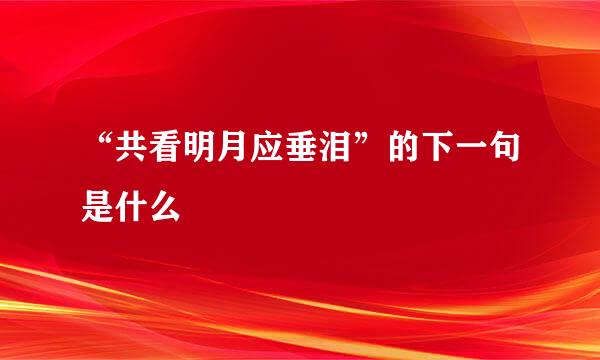 “共看明月应垂泪”的下一句是什么